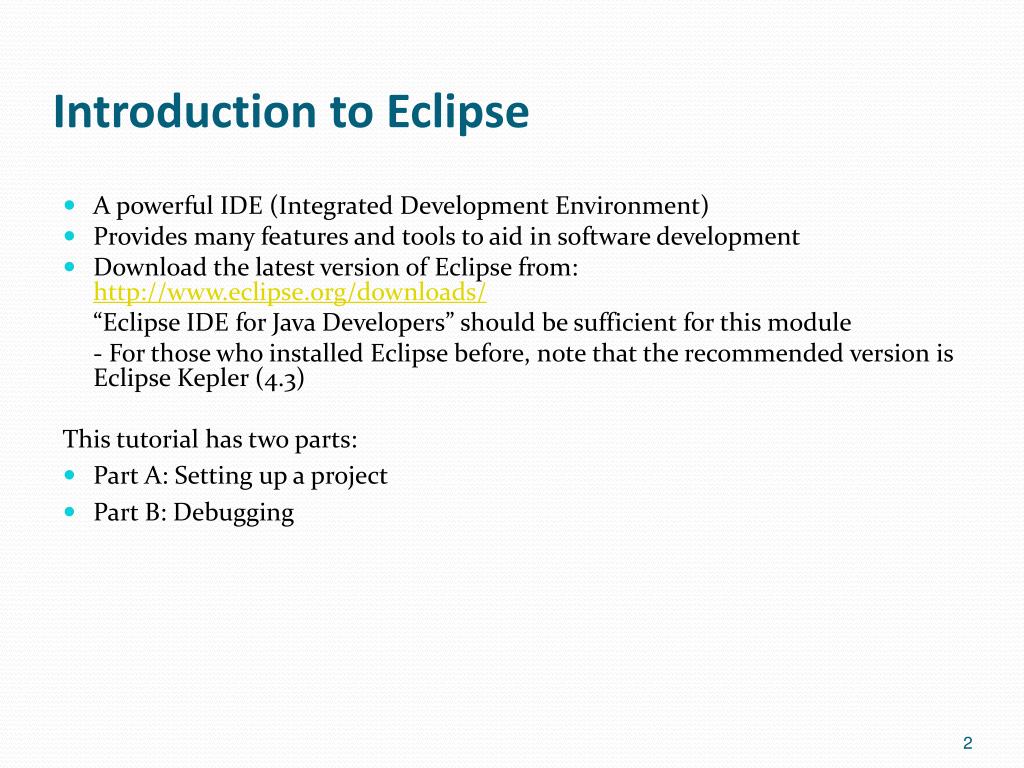 Introduction to Eclipse

A powerful IDE (Integrated Development Environment)

Provides many features and tools to aid in software development

Download the latest version of Eclipse from: http://www.eclipse.org/downloads/

“Eclipse IDE for Java Developers” should be sufficient for this module

- For those who installed Eclipse before, note that the recommended version is Eclipse Kepler (4.3)

This tutorial has two parts:

Part A: Setting up a project

Part B: Debugging

2